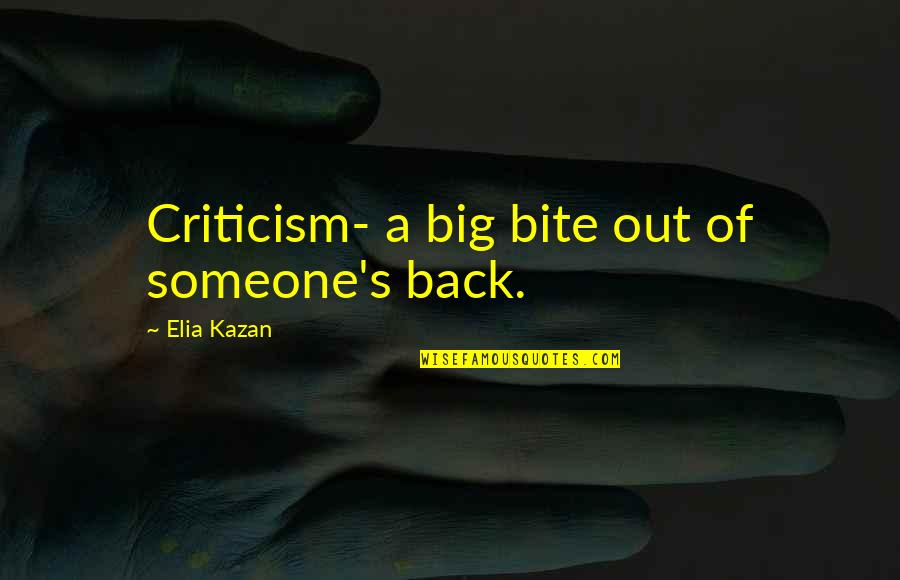 Criticism- a big bite out of someone's back.

~ Elia Kazan

WISEFAMOUSQUOTES.COM